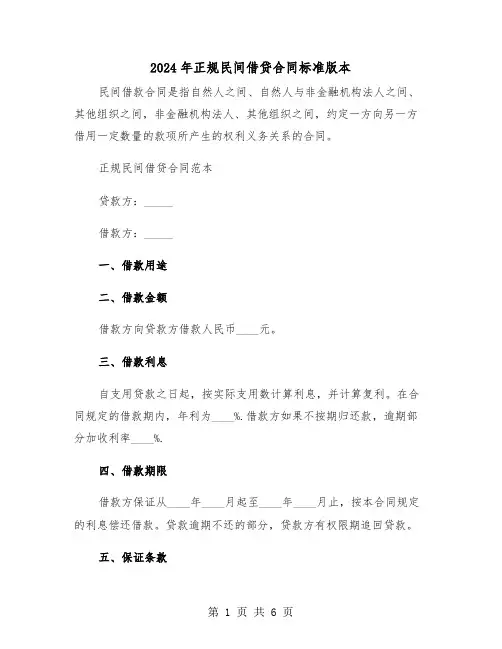 2024年正规民间借贷合同标准版本

民间借款合同是指自然人之间、自然人与非金融机构法人之间、其他组织之间，非金融机构法人、其他组织之间，约定一方向另一方借用一定数量的款项所产生的权利义务关系的合同。

正规民间借贷合同范本

贷款方：_____

借款方：_____

一、借款用途

二、借款金额

借款方向贷款方借款人民币____元。

三、借款利息

自支用贷款之日起，按实际支用数计算利息，并计算复利。在合同规定的借款期内，年利为____%.借款方如果不按期归还款，逾期部分加收利率____%.

四、借款期限

借款方保证从____年____月起至____年____月止，按本合同规定的利息偿还借款。贷款逾期不还的部分，贷款方有权限期追回贷款。

五、保证条款

第 1 页 共 6 页